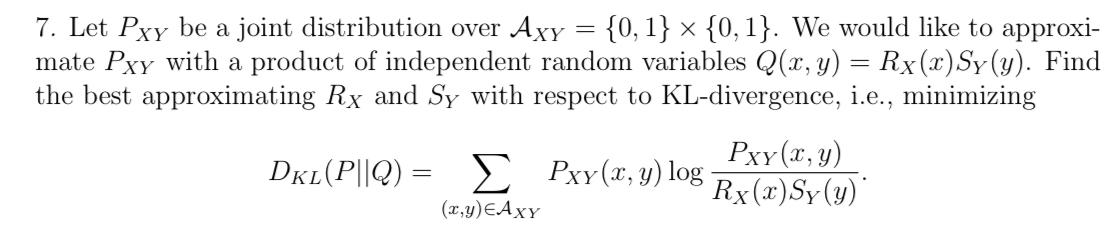 7. Let $P_{XY}$ be a joint distribution over $\mathcal{A}_{XY} = \{0,1\} \times \{0,1\}$. We would like to approximate $P_{XY}$ with a product of independent random variables $Q(x,y) = R_X(x)S_Y(y)$. Find the best approximating $R_X$ and $S_Y$ with respect to KL-divergence, i.e., minimizing

$$D_{KL}(P||Q) = \sum_{(x,y)\in\mathcal{A}_{XY}} P_{XY}(x,y) \log \frac{P_{XY}(x,y)}{R_X(x)S_Y(y)}.$$